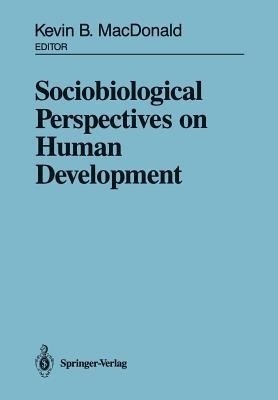 Kevin B. MacDonald
EDITOR

Sociobiological Perspectives on Human Development

Springer-Verlag